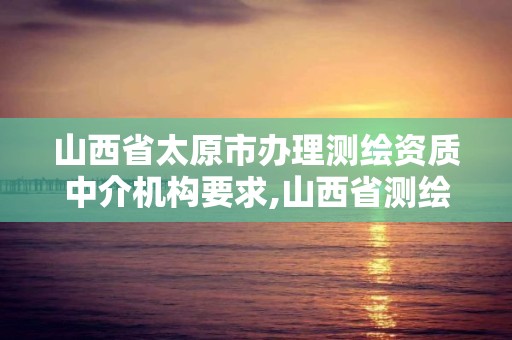 山西省太原市办理测绘资质中介机构要求,山西省测绘